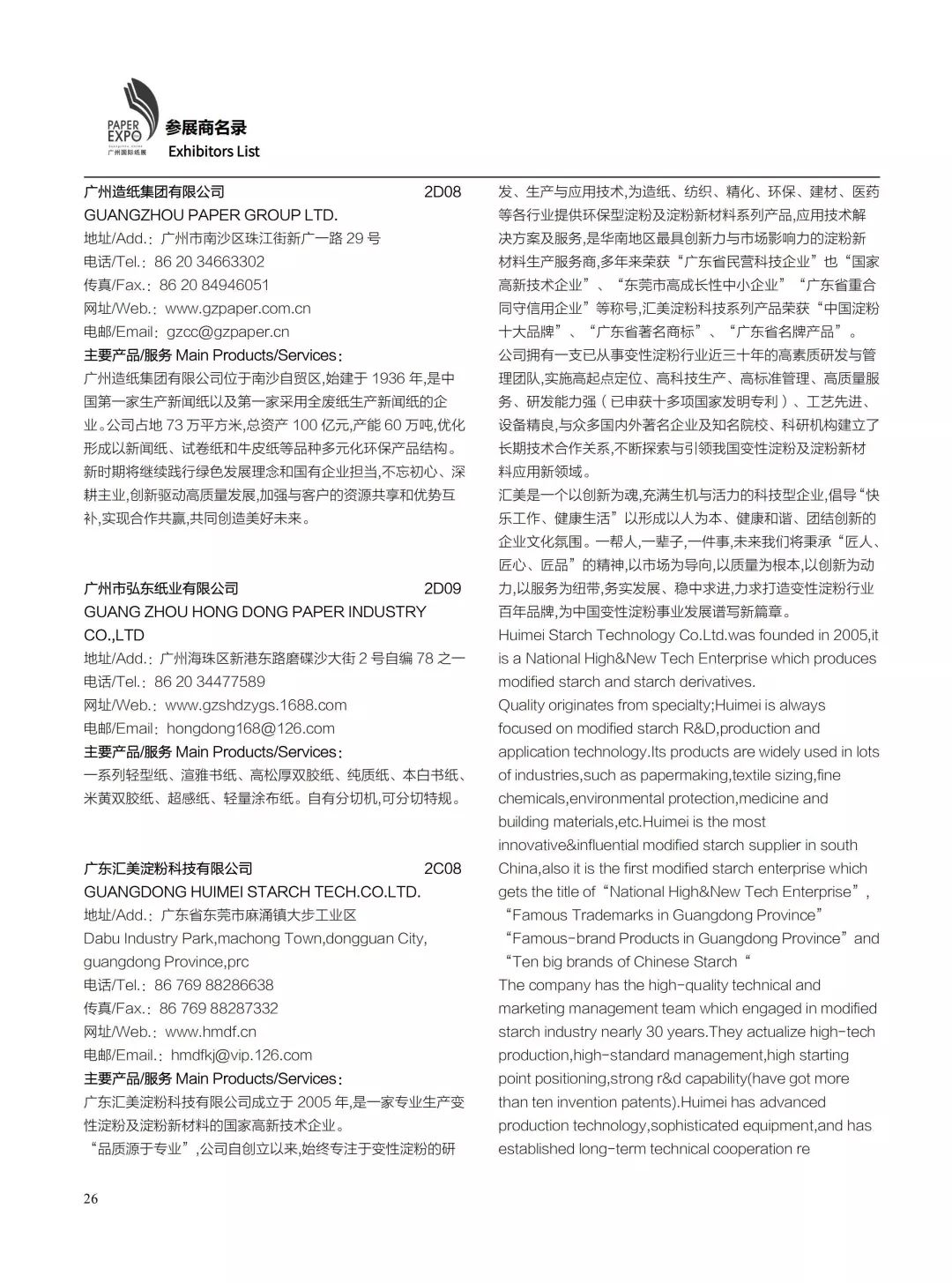 PAPER EXPO
广州国际纸展
参展商名录
Exhibitors List

广州造纸集团有限公司 2D08
GUANGZHOU PAPER GROUP LTD.
地址/Add.：广州市南沙区珠江街新广一路 29 号
电话/Tel.：86 20 34663302
传真/Fax.：86 20 84946051
网址/Web.：www.gzpaper.com.cn
电邮/Email：gzcc@gzpaper.cn
主要产品/服务 Main Products/Services：
广州造纸集团有限公司位于南沙自贸区,始建于 1936 年,是中国第一家生产新闻纸以及第一家采用全废纸生产新闻纸的企业。公司占地 73 万平方米,总资产 100 亿元,产能 60 万吨,优化形成以新闻纸、试卷纸和牛皮纸等品种多元化环保产品结构。新时期将继续践行绿色发展理念和国有企业担当,不忘初心、深耕主业,创新驱动高质量发展,加强与客户的资源共享和优势互补,实现合作共赢,共同创造美好未来。

广州市弘东纸业有限公司 2D09
GUANG ZHOU HONG DONG PAPER INDUSTRY CO.,LTD
地址/Add.：广州海珠区新港东路磨碟沙大街 2 号自编 78 之一
电话/Tel.：86 20 34477589
网址/Web.：www.gzshdzygs.1688.com
电邮/Email：hongdong168@126.com
主要产品/服务 Main Products/Services：
一系列轻型纸、渲雅书纸、高松厚双胶纸、纯质纸、本白书纸、米黄双胶纸、超感纸、轻量涂布纸。自有分切机,可分切特规。

广东汇美淀粉科技有限公司 2C08
GUANGDONG HUIMEI STARCH TECH.CO.LTD.
地址/Add.：广东省东莞市麻涌镇大步工业区
Dabu Industry Park,machong Town,dongguan City, guangdong Province,prc
电话/Tel.：86 769 88286638
传真/Fax.：86 769 88287332
网址/Web.：www.hmdf.cn
电邮/Email.：hmdfkj@vip.126.com
主要产品/服务 Main Products/Services：
广东汇美淀粉科技有限公司成立于 2005 年,是一家专业生产变性淀粉及淀粉新材料的国家高新技术企业。
“品质源于专业”,公司自创立以来,始终专注于变性淀粉的研发、生产与应用技术,为造纸、纺织、精化、环保、建材、医药等各行业提供环保型淀粉及淀粉新材料系列产品,应用技术解决方案及服务,是华南地区最具创新力与市场影响力的淀粉新材料生产服务商,多年来荣获“广东省民营科技企业”也“国家高新技术企业”、“东莞市高成长性中小企业”“广东省重合同守信用企业”等称号,汇美淀粉科技系列产品荣获“中国淀粉十大品牌”、“广东省著名商标”、“广东省名牌产品”。
公司拥有一支已从事变性淀粉行业近三十年的高素质研发与管理团队,实施高起点定位、高科技生产、高标准管理、高质量服务、研发能力强(已申获十多项国家发明专利)、工艺先进、设备精良,与众多国内外著名企业及知名院校、科研机构建立了长期技术合作关系,不断探索与引领我国变性淀粉及淀粉新材料应用新领域。
汇美是一个以创新为魂,充满生机与活力的科技型企业,倡导“快乐工作、健康生活”以形成以人为本、健康和谐、团结创新的企业文化氛围。一帮人,一辈子,一件事,未来我们将秉承“匠人、匠心、匠品”的精神,以市场为导向,以质量为根本,以创新为动力,以服务为纽带,务实发展、稳中求进,力求打造变性淀粉行业百年品牌,为中国变性淀粉事业发展谱写新篇章。
Huimei Starch Technology Co.Ltd.was founded in 2005,it is a National High&New Tech Enterprise which produces modified starch and starch derivatives.
Quality originates from specialty;Huimei is always focused on modified starch R&D,production and application technology.Its products are widely used in lots of industries,such as papermaking,textile sizing,fine chemicals,environmental protection,medicine and building materials,etc.Huimei is the most innovative&influential modified starch supplier in south China,also it is the first modified starch enterprise which gets the title of“National High&New Tech Enterprise”, “Famous Trademarks in Guangdong Province” “Famous-brand Products in Guangdong Province”and “Ten big brands of Chinese Starch“
The company has the high-quality technical and marketing management team which engaged in modified starch industry nearly 30 years.They actualize high-tech production,high-standard management,high starting point positioning,strong r&d capability(have got more than ten invention patents).Huimei has advanced production technology,sophisticated equipment,and has established long-term technical cooperation re

26